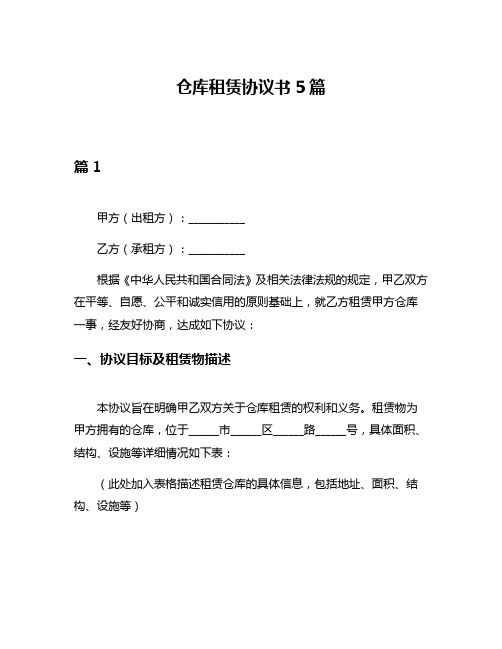 仓库租赁协议书 5 篇

篇 1

甲方（出租方）：__________

乙方（承租方）：__________

根据《中华人民共和国合同法》及相关法律法规的规定，甲乙双方在平等、自愿、公平和诚实信用的原则基础上，就乙方租赁甲方仓库一事，经友好协商，达成如下协议：

一、协议目标及租赁物描述

本协议旨在明确甲乙双方关于仓库租赁的权利和义务。租赁物为甲方拥有的仓库，位于_____市_____区_____路_____号，具体面积、结构、设施等详细情况如下表：

（此处加入表格描述租赁仓库的具体信息，包括地址、面积、结构、设施等）